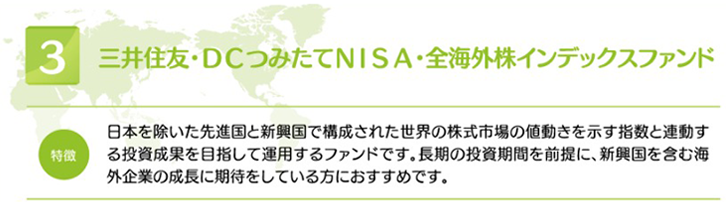 3

三井住友・DCつみたてNISA・全海外株インデックスファンド

特徴

日本を除いた先進国と新興国で構成された世界の株式市場の値動きを示す指数と連動する投資成果を目指して運用するファンドです。長期の投資期間を前提に、新興国を含む海外企業の成長に期待をしている方におすすめです。